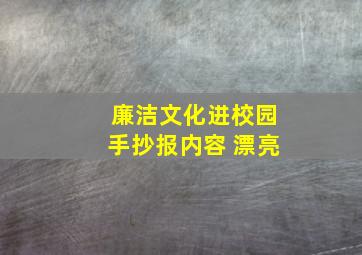 廉洁文化进校园
手抄报内容 漂亮